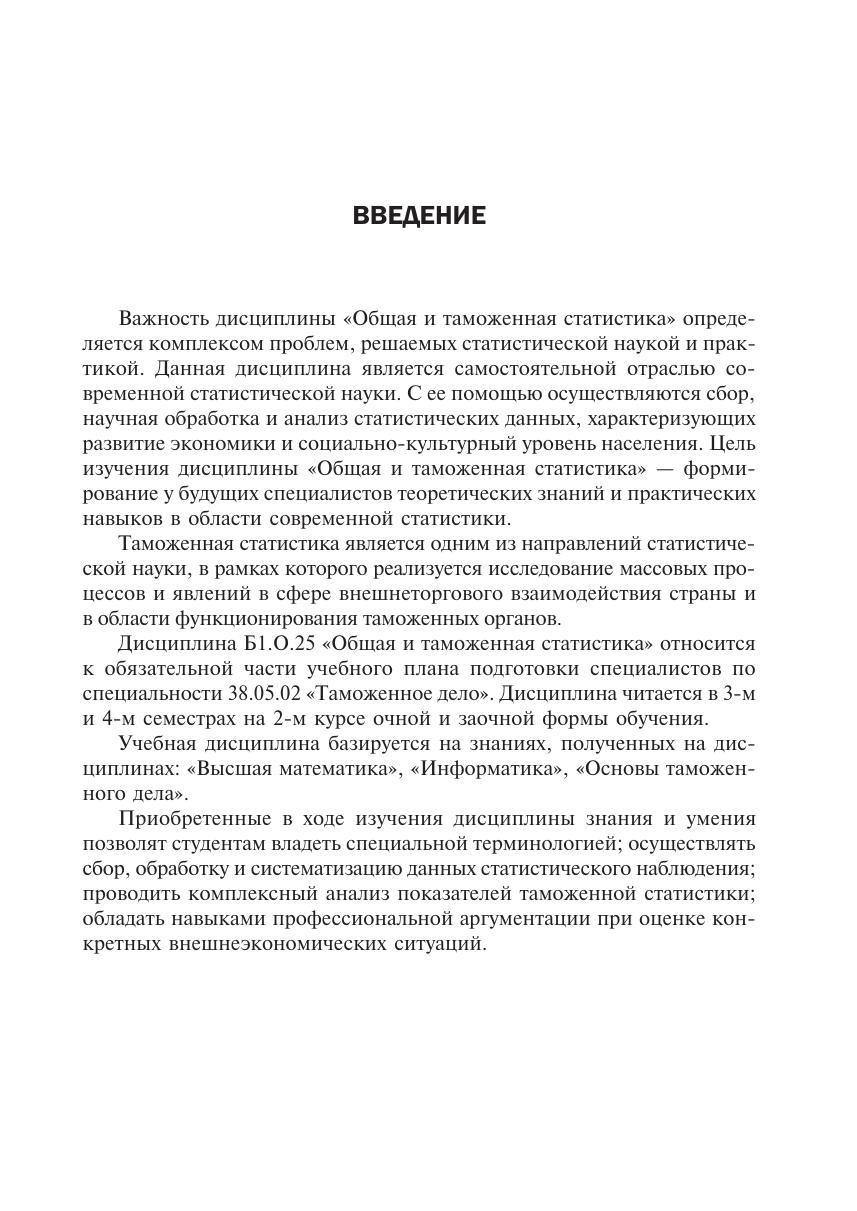 ВВЕДЕНИЕ

Важность дисциплины «Общая и таможенная статистика» определяется комплексом проблем, решаемых статистической наукой и практикой. Данная дисциплина является самостоятельной отраслью современной статистической науки. С ее помощью осуществляются сбор, научная обработка и анализ статистических данных, характеризующих развитие экономики и социально-культурный уровень населения. Цель изучения дисциплины «Общая и таможенная статистика» — формирование у будущих специалистов теоретических знаний и практических навыков в области современной статистики.

Таможенная статистика является одним из направлений статистической науки, в рамках которого реализуется исследование массовых процессов и явлений в сфере внешнеторгового взаимодействия страны и в области функционирования таможенных органов.

Дисциплина Б1.О.25 «Общая и таможенная статистика» относится к обязательной части учебного плана подготовки специалистов по специальности 38.05.02 «Таможенное дело». Дисциплина читается в 3-м и 4-м семестрах на 2-м курсе очной и заочной формы обучения.

Учебная дисциплина базируется на знаниях, полученных на дисциплинах: «Высшая математика», «Информатика», «Основы таможенного дела».

Приобретенные в ходе изучения дисциплины знания и умения позволят студентам владеть специальной терминологией; осуществлять сбор, обработку и систематизацию данных статистического наблюдения; проводить комплексный анализ показателей таможенной статистики; обладать навыками профессиональной аргументации при оценке конкретных внешнеэкономических ситуаций.